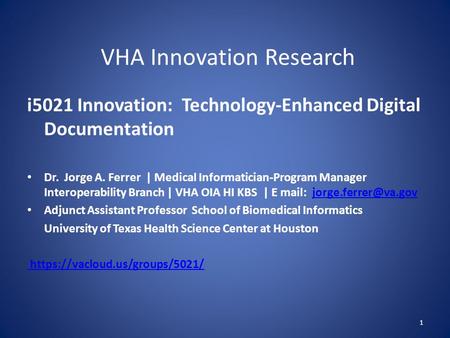 VHA Innovation Research

i5021 Innovation: Technology-Enhanced Digital Documentation

• Dr. Jorge A. Ferrer | Medical Informatician-Program Manager Interoperability Branch | VHA OIA HI KBS | E mail: jorge.ferrer@va.gov
• Adjunct Assistant Professor School of Biomedical Informatics University of Texas Health Science Center at Houston

https://vacloud.us/groups/5021/

1